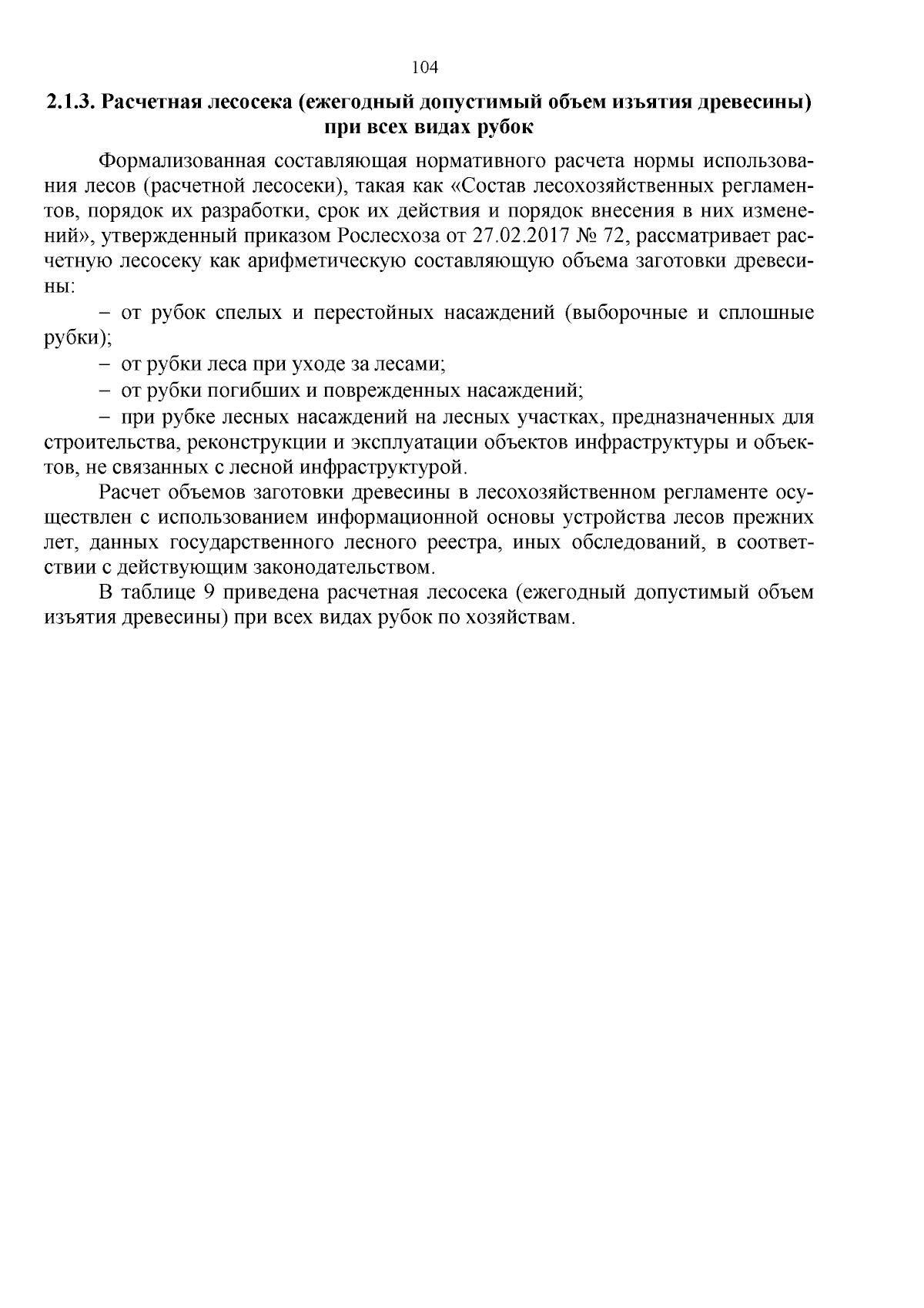 104

2.1.3. Расчетная лесосека (ежегодный допустимый объем изъятия древесины) при всех видах рубок

Формализованная составляющая нормативного расчета нормы использования лесов (расчетной лесосеки), такая как «Состав лесохозяйственных регламентов, порядок их разработки, срок их действия и порядок внесения в них изменений», утвержденный приказом Рослесхоза от 27.02.2017 № 72, рассматривает расчетную лесосеку как арифметическую составляющую объема заготовки древесины:

– от рубок спелых и перестойных насаждений (выборочные и сплошные рубки);

– от рубки леса при уходе за лесами;

– от рубки погибших и поврежденных насаждений;

– при рубке лесных насаждений на лесных участках, предназначенных для строительства, реконструкции и эксплуатации объектов инфраструктуры и объектов, не связанных с лесной инфраструктурой.

Расчет объемов заготовки древесины в лесохозяйственном регламенте осуществлен с использованием информационной основы устройства лесов прежних лет, данных государственного лесного реестра, иных обследований, в соответствии с действующим законодательством.

В таблице 9 приведена расчетная лесосека (ежегодный допустимый объем изъятия древесины) при всех видах рубок по хозяйствам.